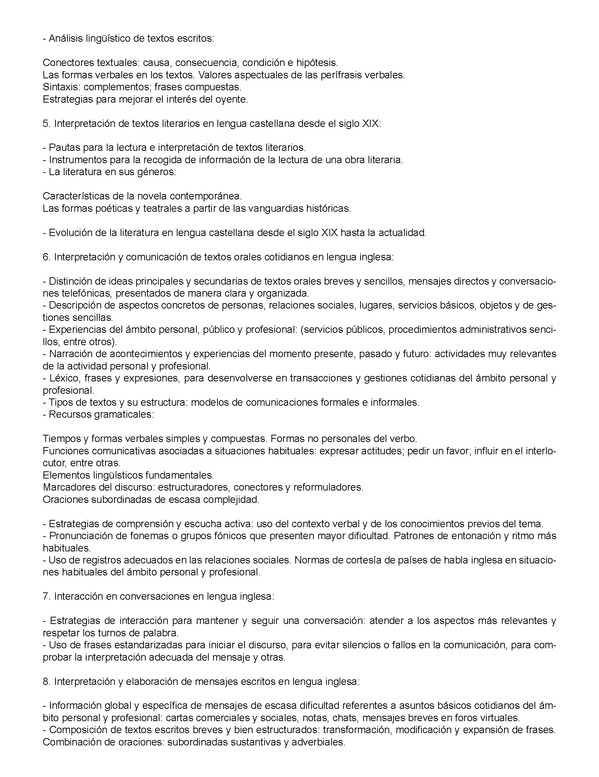 - Análisis lingüístico de textos escritos:

Conectores textuales: causa, consecuencia, condición e hipótesis.
Las formas verbales en los textos. Valores aspectuales de las perífrasis verbales.
Sintaxis: complementos; frases compuestas.
Estrategias para mejorar el interés del oyente.

5. Interpretación de textos literarios en lengua castellana desde el siglo XIX:

- Pautas para la lectura e interpretación de textos literarios.
- Instrumentos para la recogida de información de la lectura de una obra literaria.
- La literatura en sus géneros:

Características de la novela contemporánea.
Las formas poéticas y teatrales a partir de las vanguardias históricas.

- Evolución de la literatura en lengua castellana desde el siglo XIX hasta la actualidad.

6. Interpretación y comunicación de textos orales cotidianos en lengua inglesa:

- Distinción de ideas principales y secundarias de textos orales breves y sencillos, mensajes directos y conversaciones telefónicas, presentados de manera clara y organizada.
- Descripción de aspectos concretos de personas, relaciones sociales, lugares, servicios básicos, objetos y de gestiones sencillas.
- Experiencias del ámbito personal, público y profesional: (servicios públicos, procedimientos administrativos sencillos, entre otros).
- Narración de acontecimientos y experiencias del momento presente, pasado y futuro: actividades muy relevantes de la actividad personal y profesional.
- Léxico, frases y expresiones, para desenvolverse en transacciones y gestiones cotidianas del ámbito personal y profesional.
- Tipos de textos y su estructura: modelos de comunicaciones formales e informales.
- Recursos gramaticales:

Tiempos y formas verbales simples y compuestas. Formas no personales del verbo.
Funciones comunicativas asociadas a situaciones habituales: expresar actitudes; pedir un favor; influir en el interlocutor, entre otras.
Elementos lingüísticos fundamentales.
Marcadores del discurso: estructuradores, conectores y reformuladores.
Oraciones subordinadas de escasa complejidad.

- Estrategias de comprensión y escucha activa: uso del contexto verbal y de los conocimientos previos del tema.
- Pronunciación de fonemas o grupos fónicos que presenten mayor dificultad. Patrones de entonación y ritmo más habituales.
- Uso de registros adecuados en las relaciones sociales. Normas de cortesía de países de habla inglesa en situaciones habituales del ámbito personal y profesional.

7. Interacción en conversaciones en lengua inglesa:

- Estrategias de interacción para mantener y seguir una conversación: atender a los aspectos más relevantes y respetar los turnos de palabra.
- Uso de frases estandarizadas para iniciar el discurso, para evitar silencios o fallos en la comunicación, para comprobar la interpretación adecuada del mensaje y otras.

8. Interpretación y elaboración de mensajes escritos en lengua inglesa:

- Información global y específica de mensajes de escasa dificultad referentes a asuntos básicos cotidianos del ámbito personal y profesional: cartas comerciales y sociales, notas, chats, mensajes breves en foros virtuales.
- Composición de textos escritos breves y bien estructurados: transformación, modificación y expansión de frases. Combinación de oraciones: subordinadas sustantivas y adverbiales.